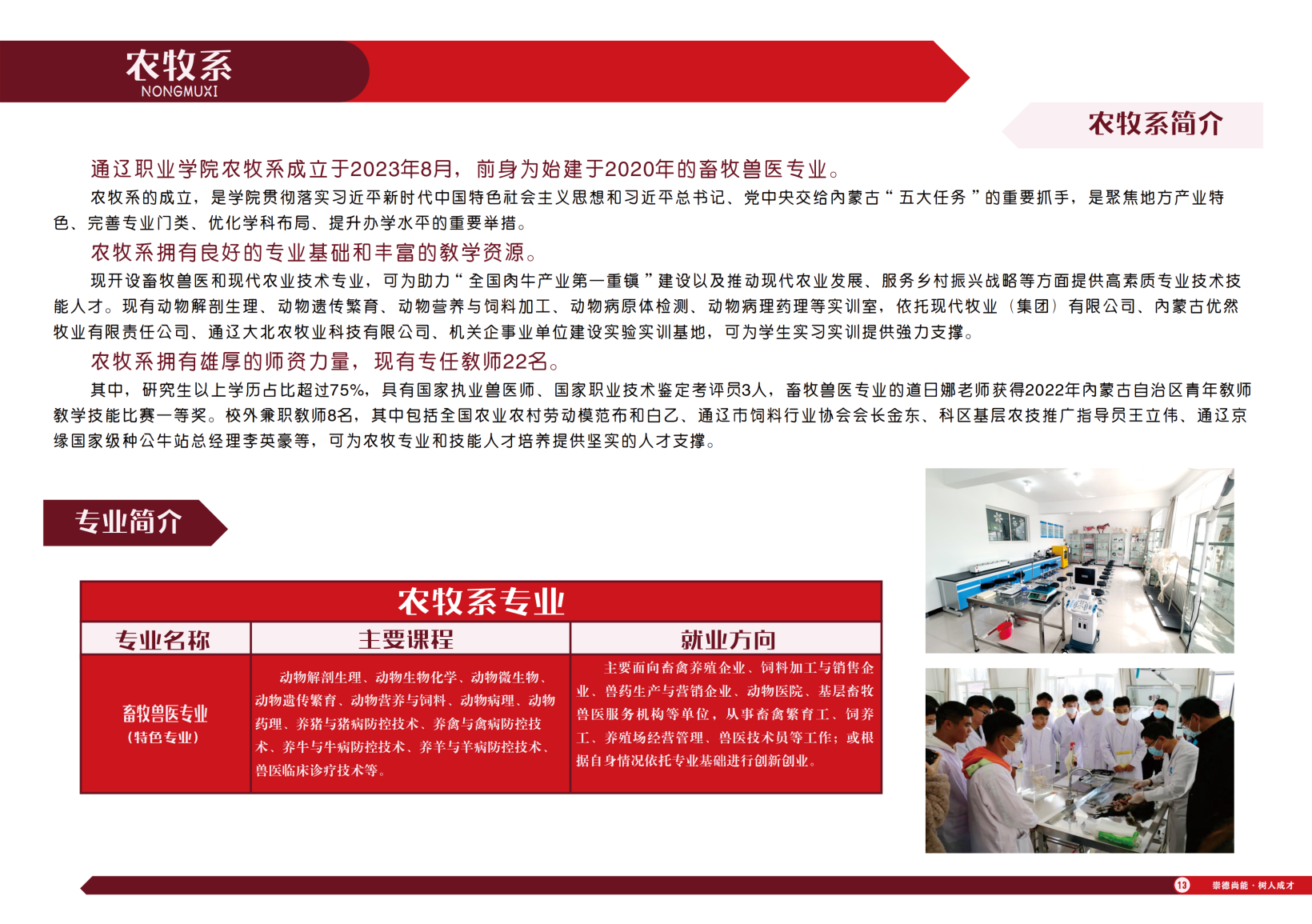 农牧系
NONGMUXI

农牧系简介

通辽职业学院农牧系成立于2023年8月，前身为始建于2020年的畜牧兽医专业。

农牧系的成立，是学院贯彻落实习近平新时代中国特色社会主义思想和习近平总书记、党中央交给内蒙古“五大任务”的重要抓手，是聚焦地方产业特色、完善专业门类、优化学科布局、提升办学水平的重要举措。

农牧系拥有良好的专业基础和丰富的教学资源。

现开设畜牧兽医和现代农业技术专业，可为助力“全国肉牛产业第一重镇”建设以及推动现代农业发展、服务乡村振兴战略等方面提供高素质专业技术技能人才。现有动物解剖生理、动物遗传繁育、动物营养与饲料加工、动物病原体检测、动物病理药理等实训室，依托现代牧业（集团）有限公司、内蒙古优然牧业有限责任公司、通辽大北农牧业科技有限公司、机关企事业单位建设实验实训基地，可为学生实习实训提供强力支撑。

农牧系拥有雄厚的师资力量，现有专任教师22名。

其中，研究生以上学历占比超过75%，具有国家执业兽医师、国家职业技术鉴定考评员3人，畜牧兽医专业的道日娜老师获得2022年内蒙古自治区青年教师教学技能比赛一等奖。校外兼职教师8名，其中包括全国农业农村劳动模范布和白乙、通辽市饲料行业协会会长金东、科区基层农技推广指导员王立伟、通辽京缘国家级种公牛站总经理李英豪等，可为农牧专业和技能人才培养提供坚实的人才支撑。

专业简介

农牧系专业

| 专业名称 | 主要课程 | 就业方向 |
|---|---|---|
| 畜牧兽医专业（特色专业） | 动物解剖生理、动物生物化学、动物微生物、动物遗传繁育、动物营养与饲料、动物病理、动物药理、养猪与猪病防控技术、养禽与禽病防控技术、养牛与牛病防控技术、养羊与羊病防控技术、兽医临床诊疗技术等。 | 主要面向畜禽养殖企业、饲料加工与销售企业、兽药生产与营销企业、动物医院、基层畜牧兽医服务机构等单位，从事畜禽繁育工、饲养工、养殖场经营管理、兽医技术员等工作；或根据自身情况依托专业基础进行创新创业。 |

13 崇德尚能·树人成才